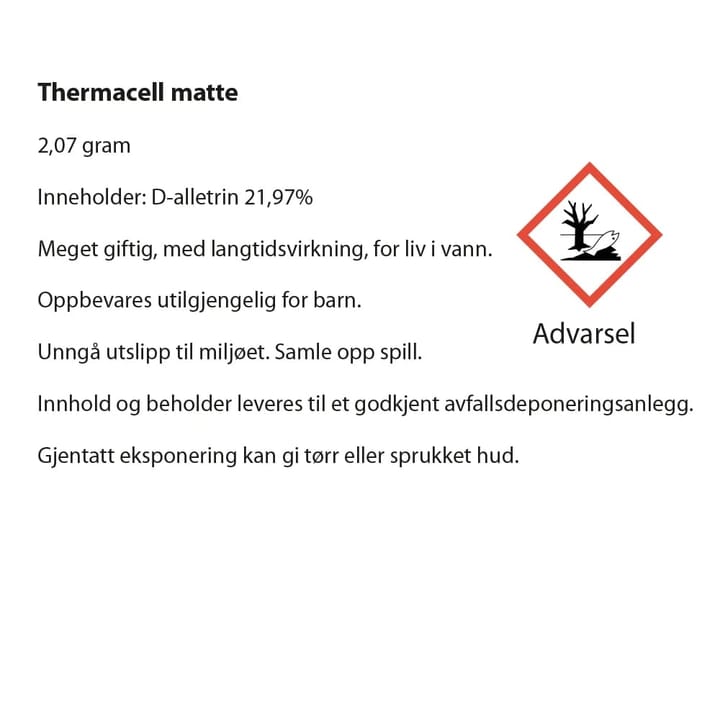 Thermacell matte

2,07 gram

Inneholder: D-alletrin 21,97%

Meget giftig, med langtidsvirkning, for liv i vann.

Oppbevares utilgjengelig for barn.

Unngå utslipp til miljøet. Samle opp spill.

Innhold og beholder leveres til et godkjent avfallsdeponeringsanlegg.

Gjentatt eksponering kan gi tørr eller sprukket hud.

Advarsel